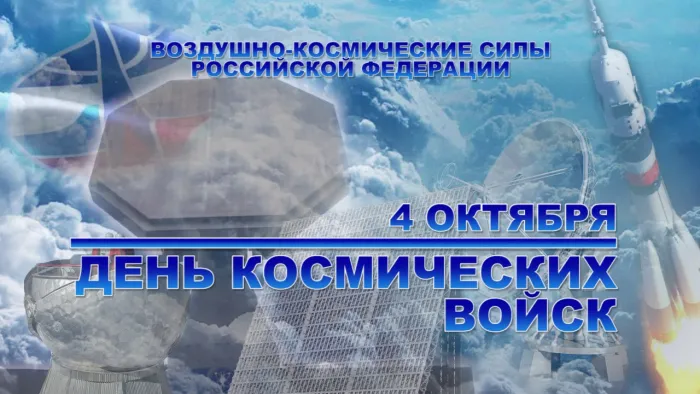 ВОЗДУШНО-КОСМИЧЕСКИЕ СИЛЫ РОССИЙСКОЙ ФЕДЕРАЦИИ

4 ОКТЯБРЯ

ДЕНЬ КОСМИЧЕСКИХ ВОЙСК